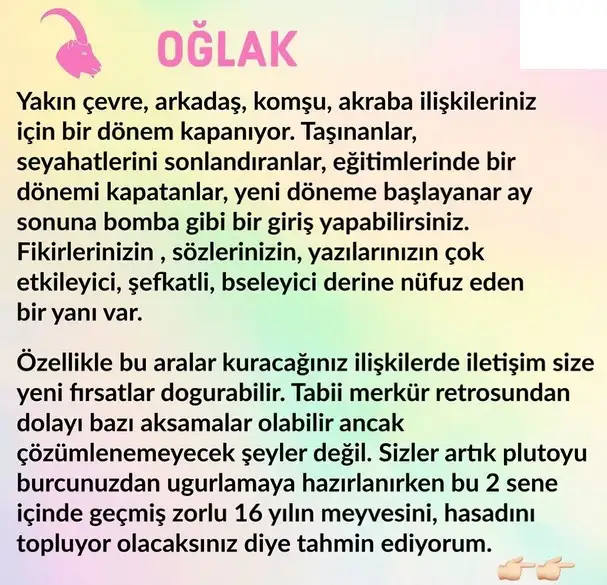 OĞLAK

Yakın çevre, arkadaş, komşu, akraba ilişkileriniz için bir dönem kapanıyor. Taşınanlar, seyahatlerini sonlandıranlar, eğitimlerinde bir dönemi kapatanlar, yeni döneme başlayanar ay sonuna bomba gibi bir giriş yapabilirsiniz. Fikirlerinizin , sözlerinizin, yazılarınızın çok etkileyici, şefkatli, bseleyici derine nüfuz eden bir yanı var.

Özellikle bu aralar kuracağınız ilişkilerde iletişim size yeni fırsatlar dogurabilir. Tabii merkür retrosundan dolayı bazı aksamalar olabilir ancak çözümlenemeyecek şeyler değil. Sizler artık plutoyu burcunuzdan ugurlamaya hazırlanırken bu 2 sene içinde geçmiş zorlu 16 yılın meyvesini, hasadını topluyor olacaksınız diye tahmin ediyorum.